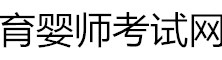 育婴师考试网